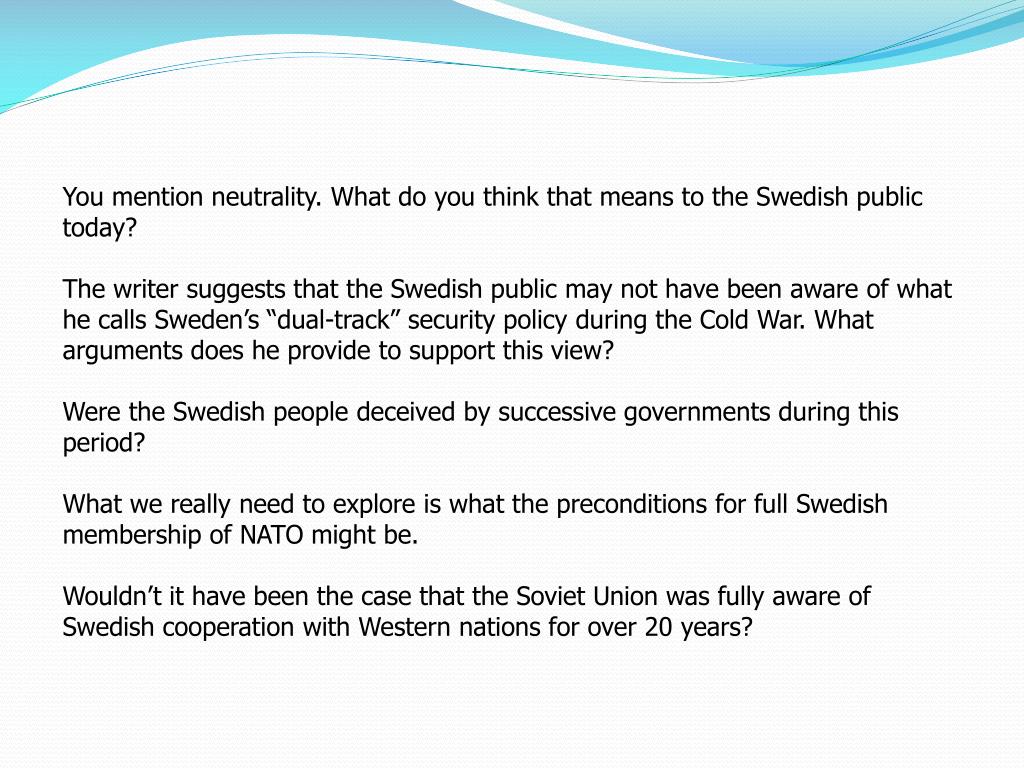 You mention neutrality. What do you think that means to the Swedish public today?

The writer suggests that the Swedish public may not have been aware of what he calls Sweden’s “dual-track” security policy during the Cold War. What arguments does he provide to support this view?

Were the Swedish people deceived by successive governments during this period?

What we really need to explore is what the preconditions for full Swedish membership of NATO might be.

Wouldn’t it have been the case that the Soviet Union was fully aware of Swedish cooperation with Western nations for over 20 years?